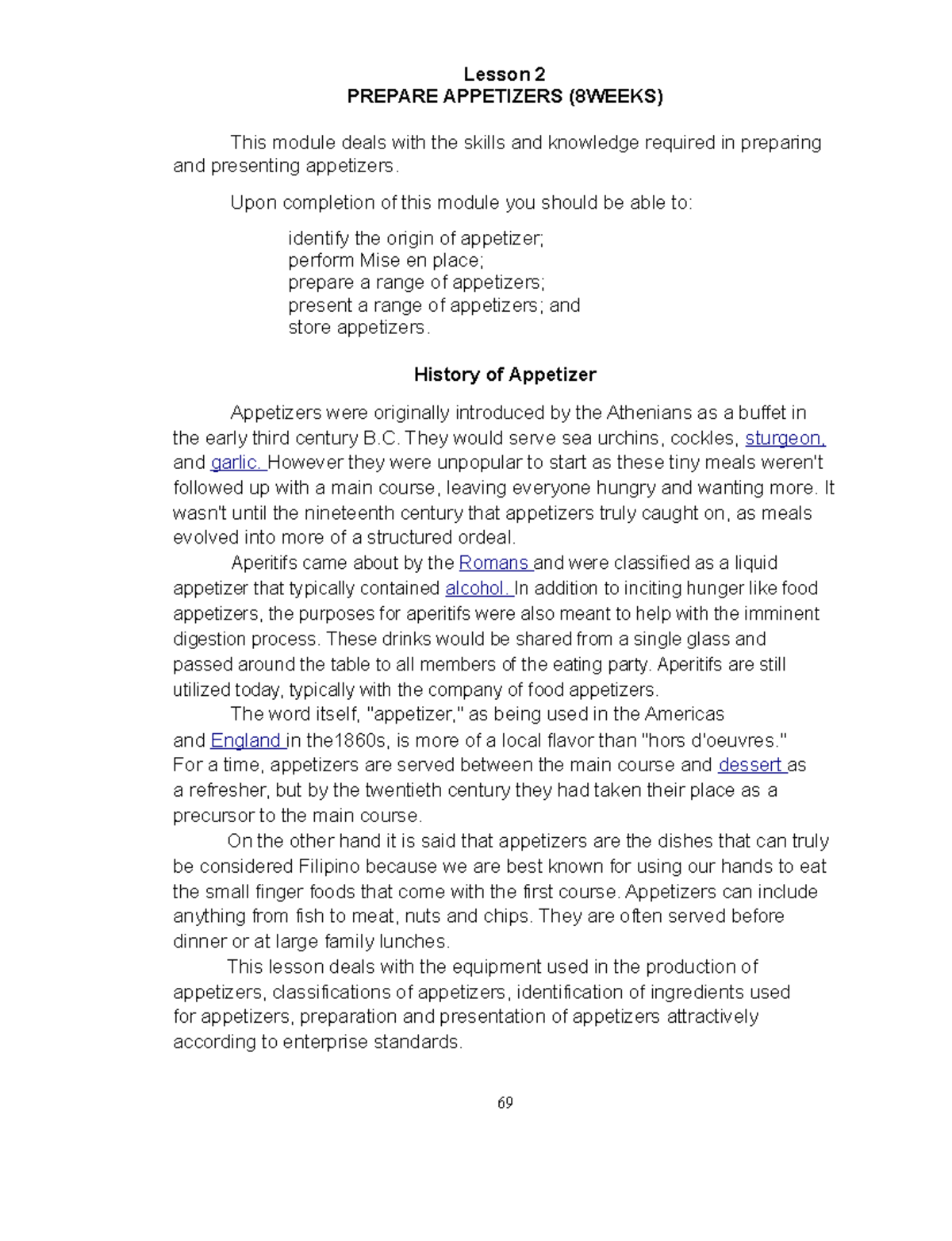 Lesson 2
PREPARE APPETIZERS (8WEEKS)

This module deals with the skills and knowledge required in preparing and presenting appetizers.

Upon completion of this module you should be able to:

identify the origin of appetizer;
perform Mise en place;
prepare a range of appetizers;
present a range of appetizers; and
store appetizers.

History of Appetizer

Appetizers were originally introduced by the Athenians as a buffet in the early third century B.C. They would serve sea urchins, cockles, sturgeon, and garlic. However they were unpopular to start as these tiny meals weren't followed up with a main course, leaving everyone hungry and wanting more. It wasn't until the nineteenth century that appetizers truly caught on, as meals evolved into more of a structured ordeal.
Aperitifs came about by the Romans and were classified as a liquid appetizer that typically contained alcohol. In addition to inciting hunger like food appetizers, the purposes for aperitifs were also meant to help with the imminent digestion process. These drinks would be shared from a single glass and passed around the table to all members of the eating party. Aperitifs are still utilized today, typically with the company of food appetizers.
The word itself, "appetizer," as being used in the Americas and England in the1860s, is more of a local flavor than "hors d'oeuvres." For a time, appetizers are served between the main course and dessert as a refresher, but by the twentieth century they had taken their place as a precursor to the main course.
On the other hand it is said that appetizers are the dishes that can truly be considered Filipino because we are best known for using our hands to eat the small finger foods that come with the first course. Appetizers can include anything from fish to meat, nuts and chips. They are often served before dinner or at large family lunches.
This lesson deals with the equipment used in the production of appetizers, classifications of appetizers, identification of ingredients used for appetizers, preparation and presentation of appetizers attractively according to enterprise standards.

69